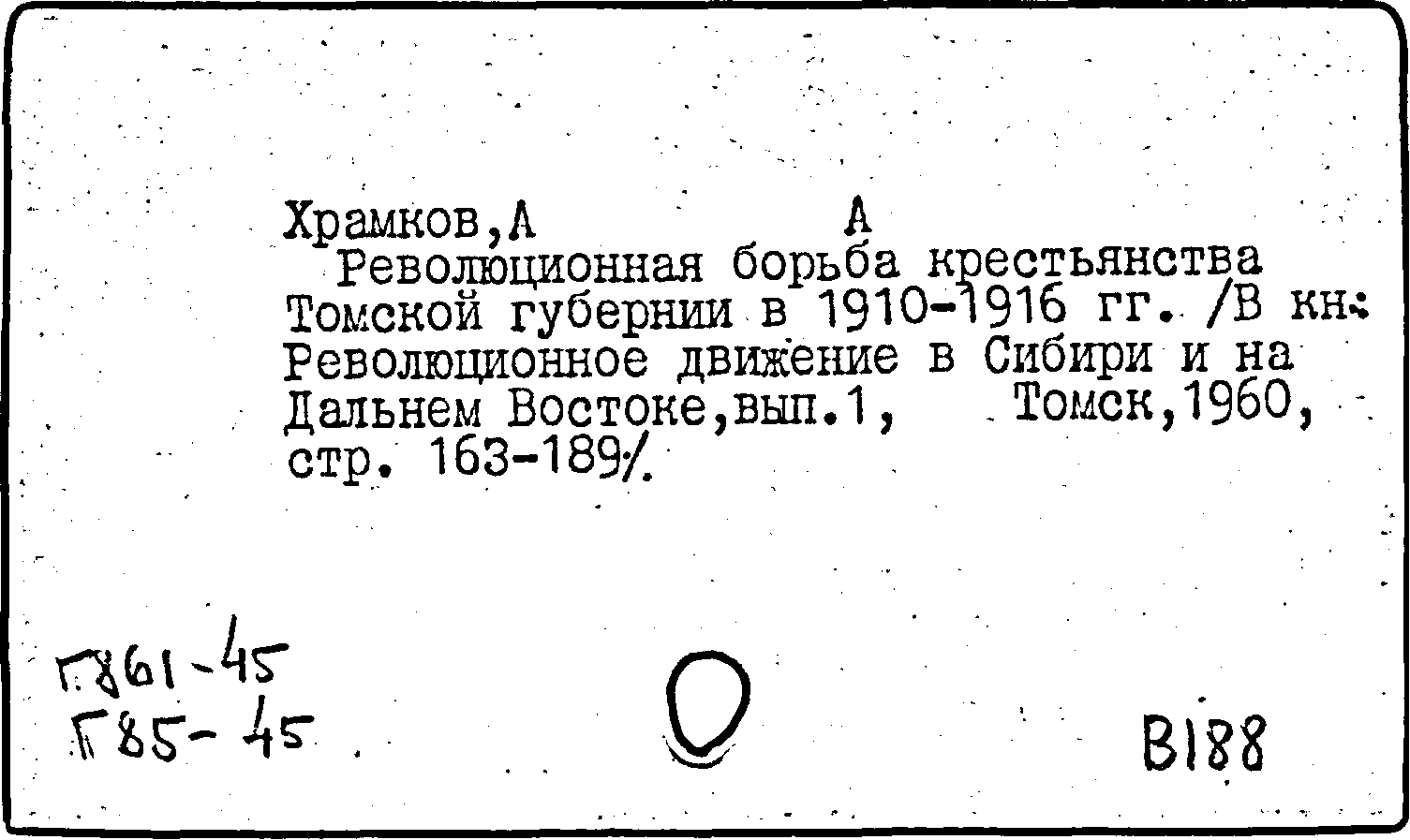 Храмков,А А

Революционная борьба крестьянства Томской губернии в 1910-1916 гг. /В кн: Революционное движение в Сибири и на Дальнем Востоке,вып.1, Томск,1960, стр. 163-189/.

Г861-45
Г85-45

В188